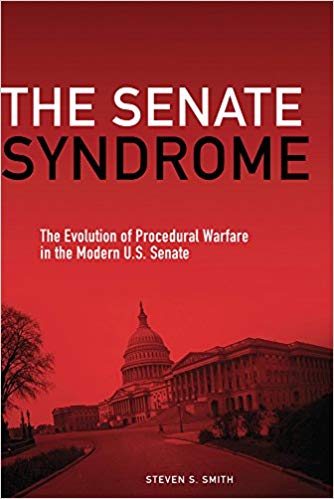 THE SENATE SYNDROME

The Evolution of Procedural Warfare in the Modern U.S. Senate

STEVEN S. SMITH